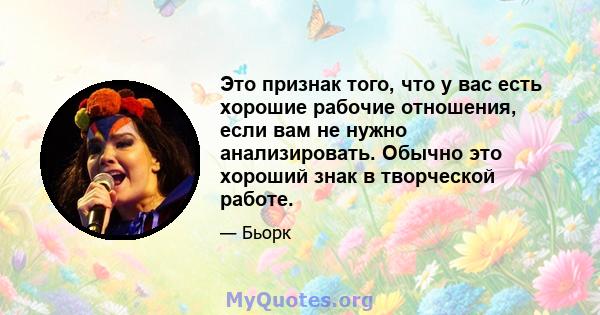 Это признак того, что у вас есть хорошие рабочие отношения, если вам не нужно анализировать. Обычно это хороший знак в творческой работе.

— Бьорк

MyQuotes.org